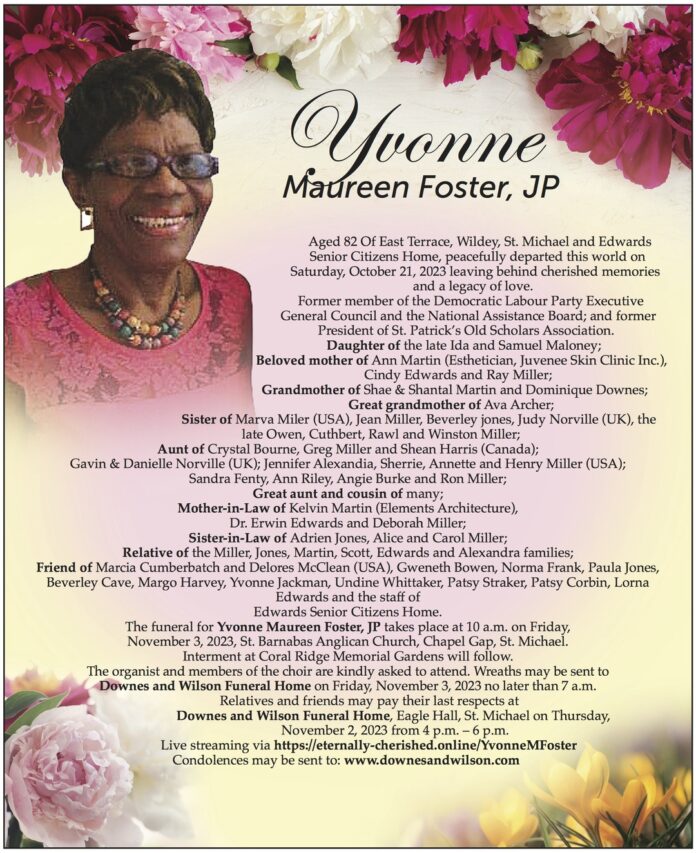 Yvonne
Maureen Foster, JP

Aged 82 Of East Terrace, Wildey, St. Michael and Edwards Senior Citizens Home, peacefully departed this world on Saturday, October 21, 2023 leaving behind cherished memories and a legacy of love.
Former member of the Democratic Labour Party Executive General Council and the National Assistance Board; and former President of St. Patrick's Old Scholars Association.
Daughter of the late Ida and Samuel Maloney;
Beloved mother of Ann Martin (Esthetician, Juvenee Skin Clinic Inc.), Cindy Edwards and Ray Miller;
Grandmother of Shae & Shantal Martin and Dominique Downes;
Great grandmother of Ava Archer;
Sister of Marva Miler (USA), Jean Miller, Beverley jones, Judy Norville (UK), the late Owen, Cuthbert, Rawl and Winston Miller;
Aunt of Crystal Bourne, Greg Miller and Shean Harris (Canada); Gavin & Danielle Norville (UK); Jennifer Alexandia, Sherrie, Annette and Henry Miller (USA); Sandra Fenty, Ann Riley, Angie Burke and Ron Miller;
Great aunt and cousin of many;
Mother-in-Law of Kelvin Martin (Elements Architecture), Dr. Erwin Edwards and Deborah Miller;
Sister-in-Law of Adrien Jones, Alice and Carol Miller;
Relative of the Miller, Jones, Martin, Scott, Edwards and Alexandra families;
Friend of Marcia Cumberbatch and Delores McClean (USA), Gweneth Bowen, Norma Frank, Paula Jones, Beverley Cave, Margo Harvey, Yvonne Jackman, Undine Whittaker, Patsy Straker, Patsy Corbin, Lorna Edwards and the staff of Edwards Senior Citizens Home.
The funeral for Yvonne Maureen Foster, JP takes place at 10 a.m. on Friday, November 3, 2023, St. Barnabas Anglican Church, Chapel Gap, St. Michael.
Interment at Coral Ridge Memorial Gardens will follow.
The organist and members of the choir are kindly asked to attend. Wreaths may be sent to Downes and Wilson Funeral Home on Friday, November 3, 2023 no later than 7 a.m.
Relatives and friends may pay their last respects at Downes and Wilson Funeral Home, Eagle Hall, St. Michael on Thursday, November 2, 2023 from 4 p.m. – 6 p.m.
Live streaming via https://eternally-cherished.online/YvonneMFoster
Condolences may be sent to: www.downesandwilson.com